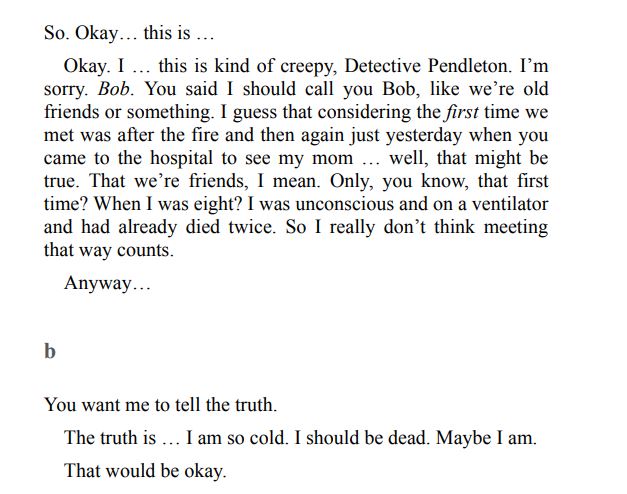 So. Okay… this is …

Okay. I … this is kind of creepy, Detective Pendleton. I'm sorry. Bob. You said I should call you Bob, like we're old friends or something. I guess that considering the first time we met was after the fire and then again just yesterday when you came to the hospital to see my mom … well, that might be true. That we're friends, I mean. Only, you know, that first time? When I was eight? I was unconscious and on a ventilator and had already died twice. So I really don't think meeting that way counts.

Anyway…

b

You want me to tell the truth.

The truth is … I am so cold. I should be dead. Maybe I am.

That would be okay.